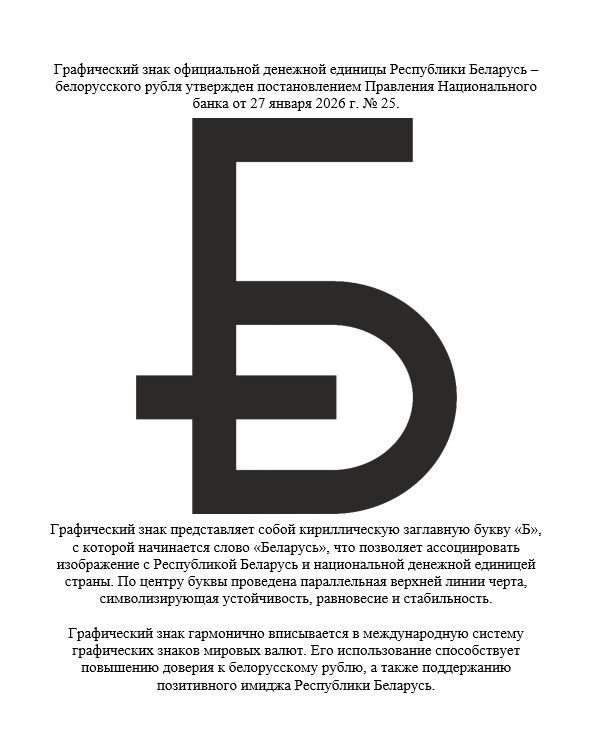 Графический знак официальной денежной единицы Республики Беларусь – белорусского рубля утвержден постановлением Правления Национального банка от 27 января 2026 г. № 25.

Графический знак представляет собой кириллическую заглавную букву «Б», с которой начинается слово «Беларусь», что позволяет ассоциировать изображение с Республикой Беларусь и национальной денежной единицей страны. По центру буквы проведена параллельная верхней линии черта, символизирующая устойчивость, равновесие и стабильность.

Графический знак гармонично вписывается в международную систему графических знаков мировых валют. Его использование способствует повышению доверия к белорусскому рублю, а также поддержанию позитивного имиджа Республики Беларусь.